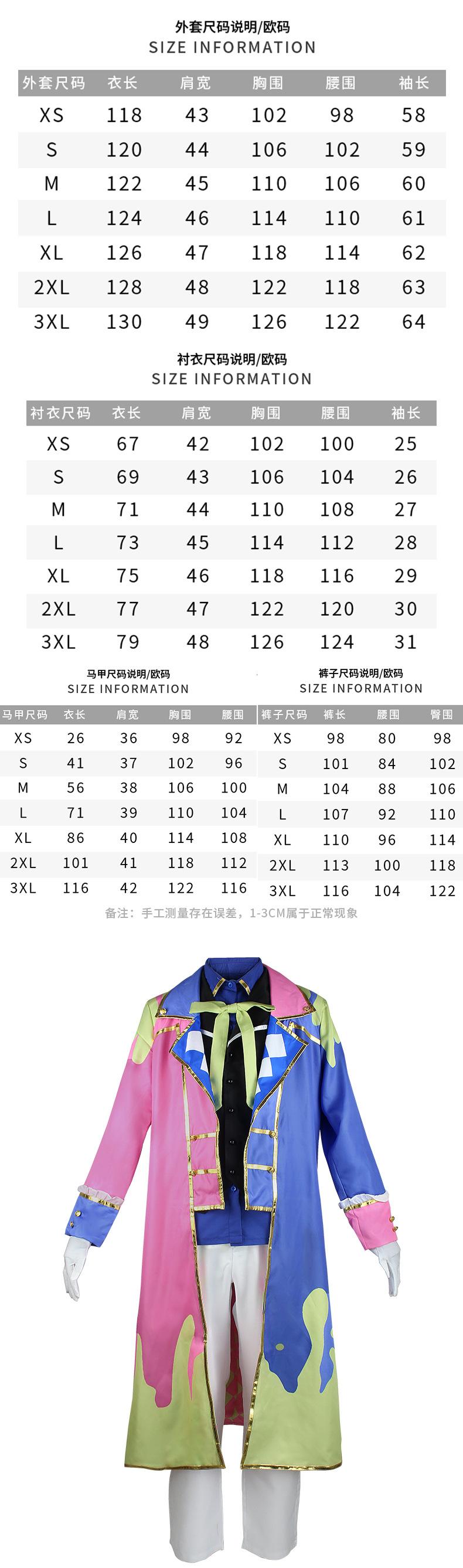 外套尺码说明/欧码
SIZE INFORMATION

| 外套尺码 | 衣长 | 肩宽 | 胸围 | 腰围 | 袖长 |
|---|---|---|---|---|---|
| XS | 118 | 43 | 102 | 98 | 58 |
| S | 120 | 44 | 106 | 102 | 59 |
| M | 122 | 45 | 110 | 106 | 60 |
| L | 124 | 46 | 114 | 110 | 61 |
| XL | 126 | 47 | 118 | 114 | 62 |
| 2XL | 128 | 48 | 122 | 118 | 63 |
| 3XL | 130 | 49 | 126 | 122 | 64 |

衬衣尺码说明/欧码
SIZE INFORMATION

| 衬衣尺码 | 衣长 | 肩宽 | 胸围 | 腰围 | 袖长 |
|---|---|---|---|---|---|
| XS | 67 | 42 | 102 | 100 | 25 |
| S | 69 | 43 | 106 | 104 | 26 |
| M | 71 | 44 | 110 | 108 | 27 |
| L | 73 | 45 | 114 | 112 | 28 |
| XL | 75 | 46 | 118 | 116 | 29 |
| 2XL | 77 | 47 | 122 | 120 | 30 |
| 3XL | 79 | 48 | 126 | 124 | 31 |

马甲尺码说明/欧码
SIZE INFORMATION

| 马甲尺码 | 衣长 | 肩宽 | 胸围 | 腰围 |
|---|---|---|---|---|
| XS | 26 | 36 | 98 | 92 |
| S | 41 | 37 | 102 | 96 |
| M | 56 | 38 | 106 | 100 |
| L | 71 | 39 | 110 | 104 |
| XL | 86 | 40 | 114 | 108 |
| 2XL | 101 | 41 | 118 | 112 |
| 3XL | 116 | 42 | 122 | 116 |

裤子尺码说明/欧码
SIZE INFORMATION

| 裤子尺码 | 裤长 | 腰围 | 臀围 |
|---|---|---|---|
| XS | 98 | 80 | 98 |
| S | 101 | 84 | 102 |
| M | 104 | 88 | 106 |
| L | 107 | 92 | 110 |
| XL | 110 | 96 | 114 |
| 2XL | 113 | 100 | 118 |
| 3XL | 116 | 104 | 122 |

备注：手工测量存在误差，1-3CM属于正常现象